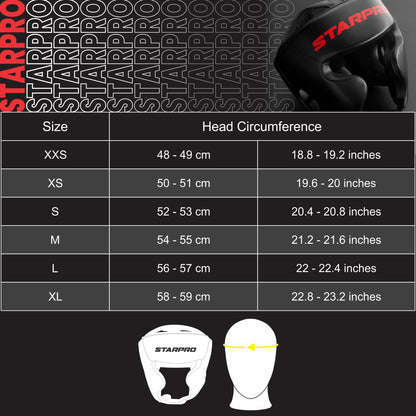 STARPRO STARPRO STARPRO STARPRO STARPRO STARPRO STARPRO STARPRO STARPRO STARPRO STARPRO

STARPRO

| Size | Head Circumference | |
|---|---|---|
| XXS | 48 - 49 cm | 18.8 - 19.2 inches |
| XS | 50 - 51 cm | 19.6 - 20 inches |
| S | 52 - 53 cm | 20.4 - 20.8 inches |
| M | 54 - 55 cm | 21.2 - 21.6 inches |
| L | 56 - 57 cm | 22 - 22.4 inches |
| XL | 58 - 59 cm | 22.8 - 23.2 inches |

STARPRO